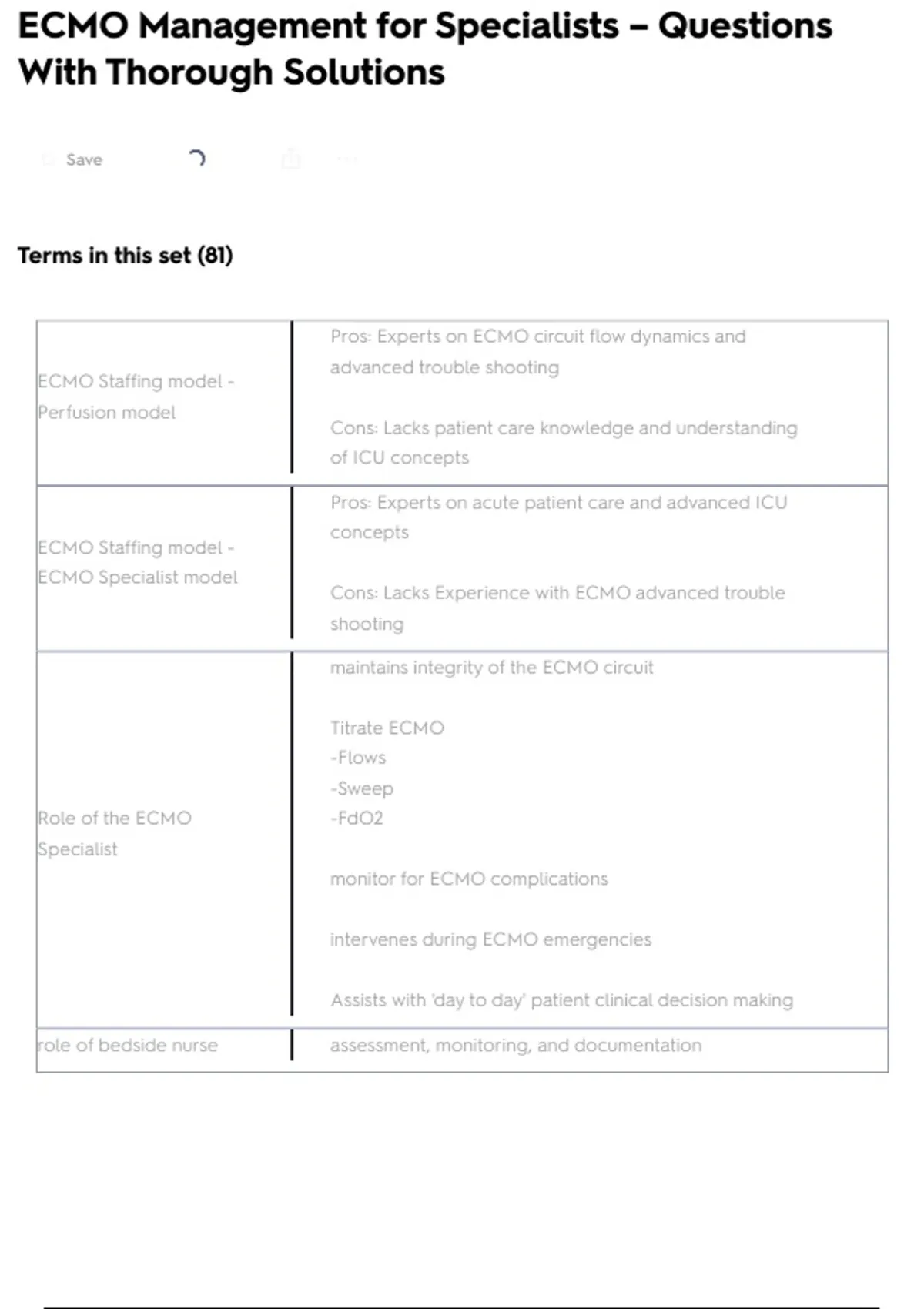 ECMO Management for Specialists – Questions With Thorough Solutions

Save

Terms in this set (81)

| | |
|---|---|
| ECMO Staffing model - Perfusion model | Pros: Experts on ECMO circuit flow dynamics and advanced trouble shooting<br><br>Cons: Lacks patient care knowledge and understanding of ICU concepts |
| ECMO Staffing model - ECMO Specialist model | Pros: Experts on acute patient care and advanced ICU concepts<br><br>Cons: Lacks Experience with ECMO advanced trouble shooting |
| Role of the ECMO Specialist | maintains integrity of the ECMO circuit<br><br>Titrate ECMO<br>-Flows<br>-Sweep<br>-FdO2<br><br>monitor for ECMO complications<br><br>intervenes during ECMO emergencies<br><br>Assists with 'day to day' patient clinical decision making |
| role of bedside nurse | assessment, monitoring, and documentation |